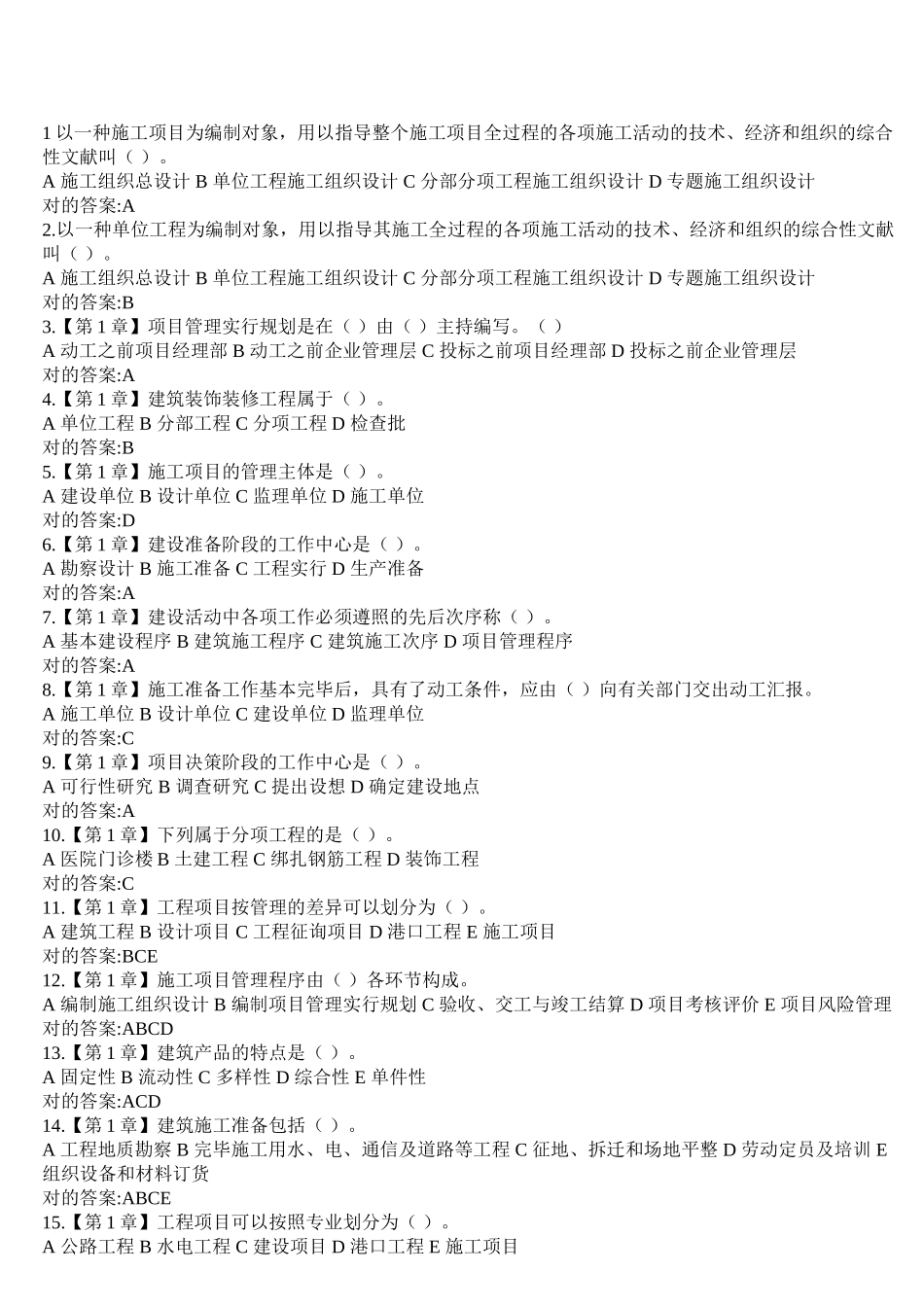 1 以一种施工项目为编制对象，用以指导整个施工项目全过程的各项施工活动的技术、经济和组织的综合性文献叫（ ）。
A 施工组织总设计 B 单位工程施工组织设计 C 分部分项工程施工组织设计 D 专题施工组织设计
对的答案:A
2.以一种单位工程为编制对象，用以指导其施工全过程的各项施工活动的技术、经济和组织的综合性文献叫（ ）。
A 施工组织总设计 B 单位工程施工组织设计 C 分部分项工程施工组织设计 D 专题施工组织设计
对的答案:B
3.【第 1 章】项目管理实行规划是在（ ）由（ ）主持编写。（ ）
A 动工之前项目经理部 B 动工之前企业管理层 C 投标之前项目经理部 D 投标之前企业管理层
对的答案:A
4.【第 1 章】建筑装饰装修工程属于（ ）。
A 单位工程 B 分部工程 C 分项工程 D 检查批
对的答案:B
5.【第 1 章】施工项目的管理主体是（ ）。
A 建设单位 B 设计单位 C 监理单位 D 施工单位
对的答案:D
6.【第 1 章】建设准备阶段的工作中心是（ ）。
A 勘察设计 B 施工准备 C 工程实行 D 生产准备
对的答案:A
7.【第 1 章】建设活动中各项工作必须遵照的先后次序称（ ）。
A 基本建设程序 B 建筑施工程序 C 建筑施工次序 D 项目管理程序
对的答案:A
8.【第 1 章】施工准备工作基本完毕后，具有了动工条件，应由（ ）向有关部门交出动工汇报。
A 施工单位 B 设计单位 C 建设单位 D 监理单位
对的答案:C
9.【第 1 章】项目决策阶段的工作中心是（ ）。
A 可行性研究 B 调查研究 C 提出设想 D 确定建设地点
对的答案:A
10.【第 1 章】下列属于分项工程的是（ ）。
A 医院门诊楼 B 土建工程 C 绑扎钢筋工程 D 装饰工程
对的答案:C
11.【第 1 章】工程项目按管理的差异可以划分为（ ）。
A 建筑工程 B 设计项目 C 工程征询项目 D 港口工程 E 施工项目
对的答案:BCE
12.【第 1 章】施工项目管理程序由（ ）各环节构成。
A 编制施工组织设计 B 编制项目管理实行规划 C 验收、交工与竣工结算 D 项目考核评价 E 项目风险管理
对的答案:ABCD
13.【第 1 章】建筑产品的特点是（ ）。
A 固定性 B 流动性 C 多样性 D 综合性 E 单件性
对的答案:ACD
14.【第 1 章】建筑施工准备包括（ ）。
A 工程地质勘察 B 完毕施工用水、电、通信及道路等工程 C 征地、拆迁和场地平整 D 劳动定员及培训 E 组织设备和材料订货
对的答案:ABCE
15.【第 1 章】工程项目可以按照专业划分为（ ）。
A 公路工程 B 水电工程 C 建设项目 D 港口工程 E 施工项目